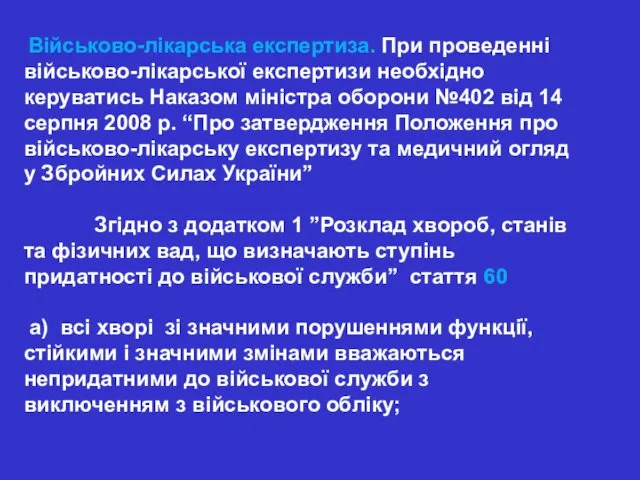 Військово-лікарська експертиза. При проведенні військово-лікарської експертизи необхідно керуватись Наказом міністра оборони №402 від 14 серпня 2008 р. “Про затвердження Положення про військово-лікарську експертизу та медичний огляд у Збройних Силах України”

Згідно з додатком 1 ”Розклад хвороб, станів та фізичних вад, що визначають ступінь придатності до військової служби” стаття 60

а) всі хворі зі значними порушеннями функції, стійкими і значними змінами вважаються непридатними до військової служби з виключенням з військового обліку;